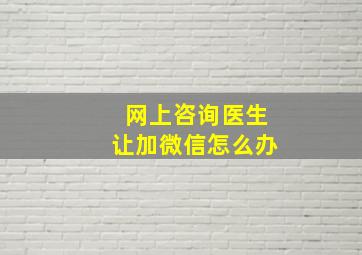 网上咨询医生
让加微信怎么办